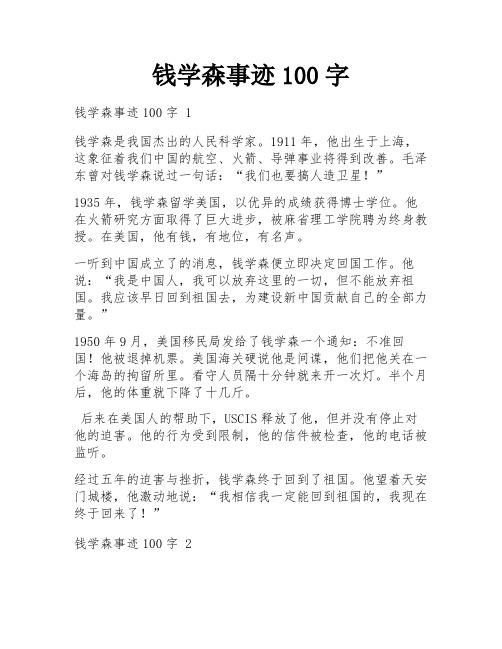 钱学森事迹 100 字

钱学森事迹 100 字 1

钱学森是我国杰出的人民科学家。1911 年，他出生于上海，这象征着我们中国的航空、火箭、导弹事业将得到改善。毛泽东曾对钱学森说过一句话：“我们也要搞人造卫星！”

1935 年，钱学森留学美国，以优异的成绩获得博士学位。他在火箭研究方面取得了巨大进步，被麻省理工学院聘为终身教授。在美国，他有钱，有地位，有名声。

一听到中国成立了的消息，钱学森便立即决定回国工作。他说：“我是中国人，我可以放弃这里的一切，但不能放弃祖国。我应该早日回到祖国去，为建设新中国贡献自己的全部力量。”

1950 年 9 月，美国移民局发给了钱学森一个通知：不准回国！他被退掉机票。美国海关硬说他是间谍，他们把他关在一个海岛的拘留所里。看守人员隔十分钟就来开一次灯。半个月后，他的体重就下降了十几斤。

后来在美国人的帮助下，USCIS 释放了他，但并没有停止对他的迫害。他的行为受到限制，他的信件被检查，他的电话被监听。

经过五年的迫害与挫折，钱学森终于回到了祖国。他望着天安门城楼，他激动地说：“我相信我一定能回到祖国的，我现在终于回来了！”

钱学森事迹 100 字 2